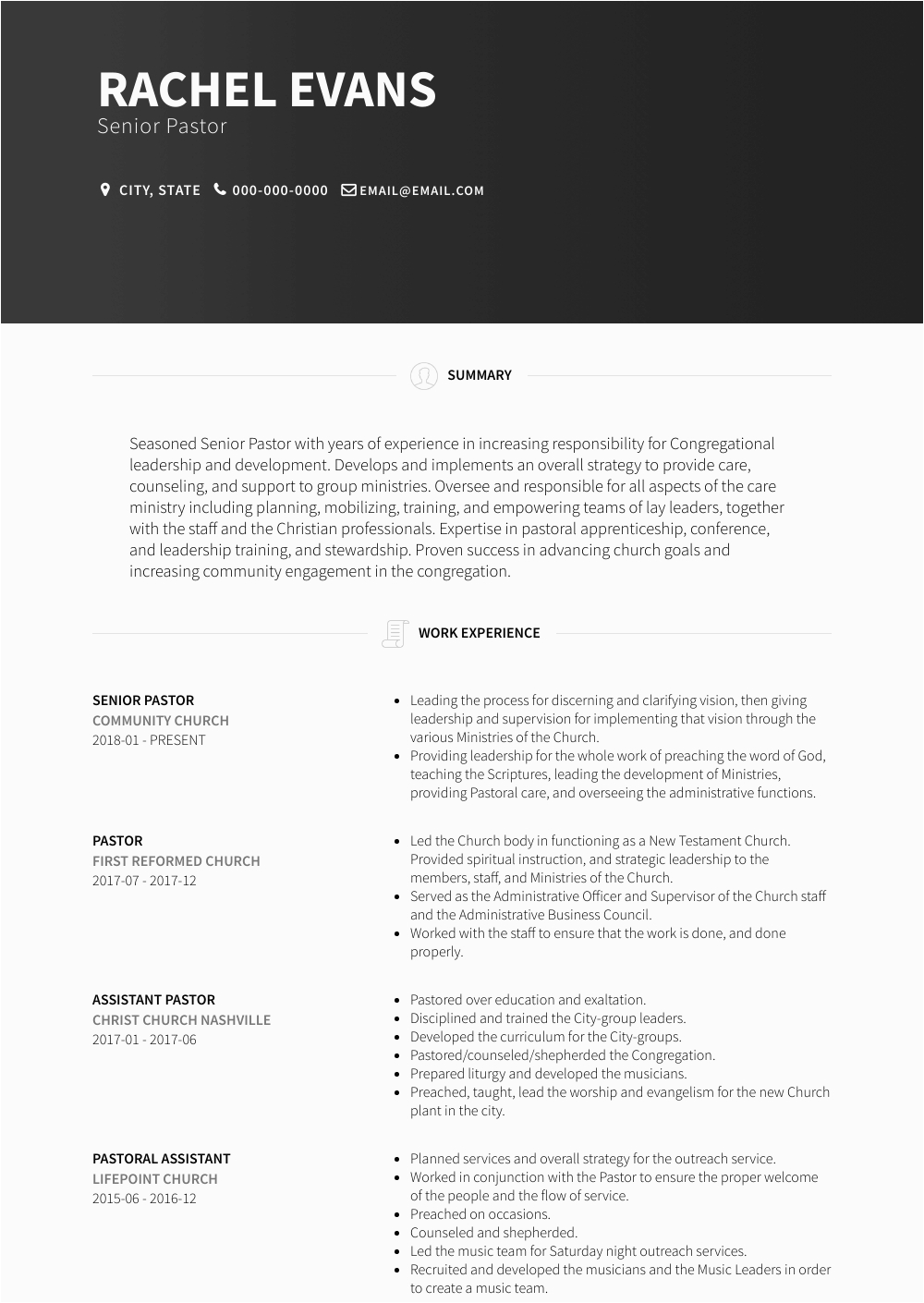 RACHEL EVANS
Senior Pastor

CITY, STATE 000-000-0000 EMAIL@EMAIL.COM

SUMMARY

Seasoned Senior Pastor with years of experience in increasing responsibility for Congregational leadership and development. Develops and implements an overall strategy to provide care, counseling, and support to group ministries. Oversee and responsible for all aspects of the care ministry including planning, mobilizing, training, and empowering teams of lay leaders, together with the staff and the Christian professionals. Expertise in pastoral apprenticeship, conference, and leadership training, and stewardship. Proven success in advancing church goals and increasing community engagement in the congregation.

WORK EXPERIENCE

SENIOR PASTOR
COMMUNITY CHURCH
2018-01 - PRESENT

- Leading the process for discerning and clarifying vision, then giving leadership and supervision for implementing that vision through the various Ministries of the Church.
- Providing leadership for the whole work of preaching the word of God, teaching the Scriptures, leading the development of Ministries, providing Pastoral care, and overseeing the administrative functions.

PASTOR
FIRST REFORMED CHURCH
2017-07 - 2017-12

- Led the Church body in functioning as a New Testament Church. Provided spiritual instruction, and strategic leadership to the members, staff, and Ministries of the Church.
- Served as the Administrative Officer and Supervisor of the Church staff and the Administrative Business Council.
- Worked with the staff to ensure that the work is done, and done properly.

ASSISTANT PASTOR
CHRIST CHURCH NASHVILLE
2017-01 - 2017-06

- Pastored over education and exaltation.
- Disciplined and trained the City-group leaders.
- Developed the curriculum for the City-groups.
- Pastored/counseled/shepherded the Congregation.
- Prepared liturgy and developed the musicians.
- Preached, taught, lead the worship and evangelism for the new Church plant in the city.

PASTORAL ASSISTANT
LIFEPOINT CHURCH
2015-06 - 2016-12

- Planned services and overall strategy for the outreach service.
- Worked in conjunction with the Pastor to ensure the proper welcome of the people and the flow of service.
- Preached on occasions.
- Counseled and shepherded.
- Led the music team for Saturday night outreach services.
- Recruited and developed the musicians and the Music Leaders in order to create a music team.